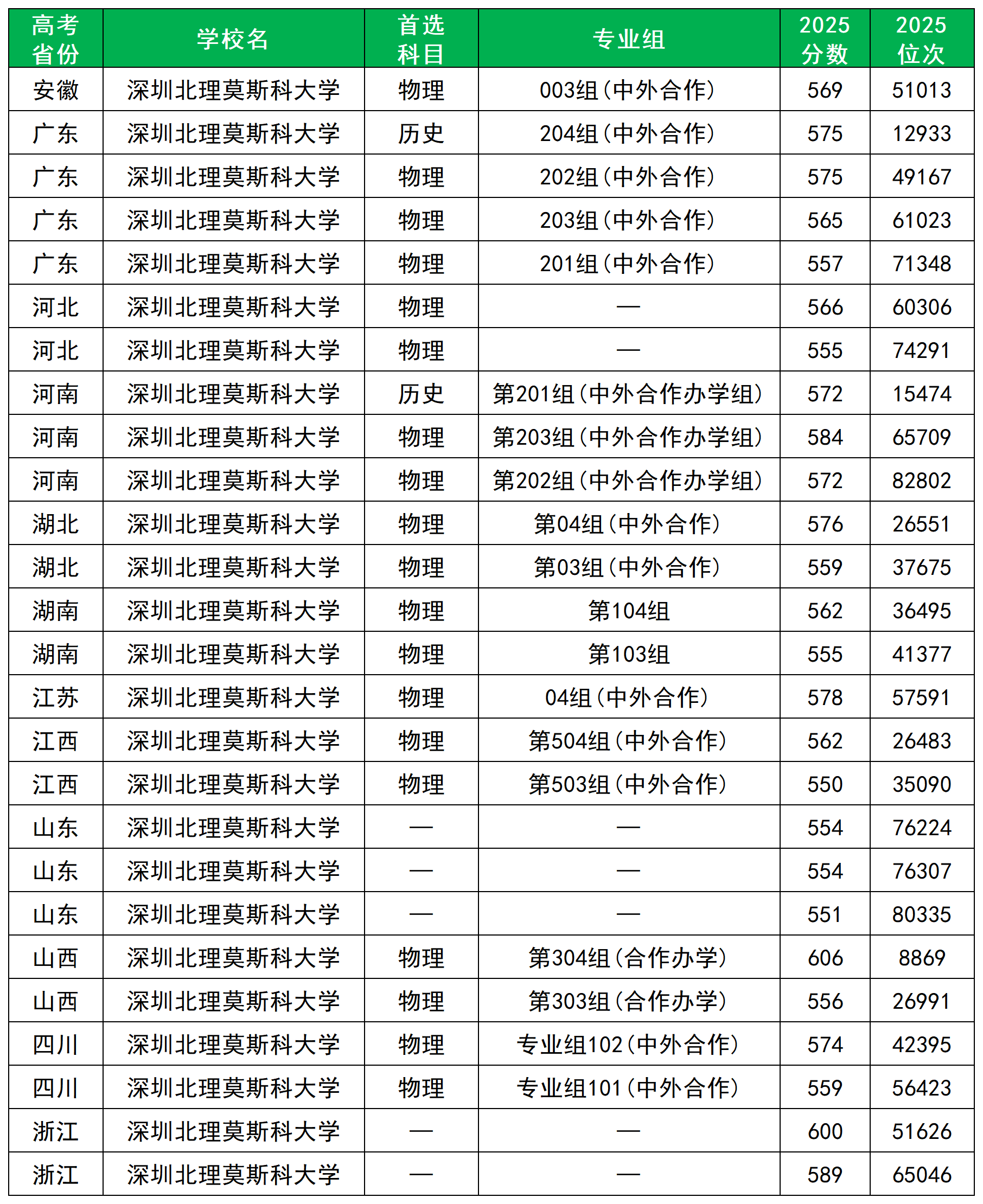 | 高考省份 | 学校名 | 首选科目 | 专业组 | 2025分数 | 2025位次 |
|---|---|---|---|---|---|
| 安徽 | 深圳北理莫斯科大学 | 物理 | 003组(中外合作) | 569 | 51013 |
| 广东 | 深圳北理莫斯科大学 | 历史 | 204组(中外合作) | 575 | 12933 |
| 广东 | 深圳北理莫斯科大学 | 物理 | 202组(中外合作) | 575 | 49167 |
| 广东 | 深圳北理莫斯科大学 | 物理 | 203组(中外合作) | 565 | 61023 |
| 广东 | 深圳北理莫斯科大学 | 物理 | 201组(中外合作) | 557 | 71348 |
| 河北 | 深圳北理莫斯科大学 | 物理 | — | 566 | 60306 |
| 河北 | 深圳北理莫斯科大学 | 物理 | — | 555 | 74291 |
| 河南 | 深圳北理莫斯科大学 | 历史 | 第201组(中外合作办学组) | 572 | 15474 |
| 河南 | 深圳北理莫斯科大学 | 物理 | 第203组(中外合作办学组) | 584 | 65709 |
| 河南 | 深圳北理莫斯科大学 | 物理 | 第202组(中外合作办学组) | 572 | 82802 |
| 湖北 | 深圳北理莫斯科大学 | 物理 | 第04组(中外合作) | 576 | 26551 |
| 湖北 | 深圳北理莫斯科大学 | 物理 | 第03组(中外合作) | 559 | 37675 |
| 湖南 | 深圳北理莫斯科大学 | 物理 | 第104组 | 562 | 36495 |
| 湖南 | 深圳北理莫斯科大学 | 物理 | 第103组 | 555 | 41377 |
| 江苏 | 深圳北理莫斯科大学 | 物理 | 04组(中外合作) | 578 | 57591 |
| 江西 | 深圳北理莫斯科大学 | 物理 | 第504组(中外合作) | 562 | 26483 |
| 江西 | 深圳北理莫斯科大学 | 物理 | 第503组(中外合作) | 550 | 35090 |
| 山东 | 深圳北理莫斯科大学 | — | — | 554 | 76224 |
| 山东 | 深圳北理莫斯科大学 | — | — | 554 | 76307 |
| 山东 | 深圳北理莫斯科大学 | — | — | 551 | 80335 |
| 山西 | 深圳北理莫斯科大学 | 物理 | 第304组(合作办学) | 606 | 8869 |
| 山西 | 深圳北理莫斯科大学 | 物理 | 第303组(合作办学) | 556 | 26991 |
| 四川 | 深圳北理莫斯科大学 | 物理 | 专业组102(中外合作) | 574 | 42395 |
| 四川 | 深圳北理莫斯科大学 | 物理 | 专业组101(中外合作) | 559 | 56423 |
| 浙江 | 深圳北理莫斯科大学 | — | — | 600 | 51626 |
| 浙江 | 深圳北理莫斯科大学 | — | — | 589 | 65046 |